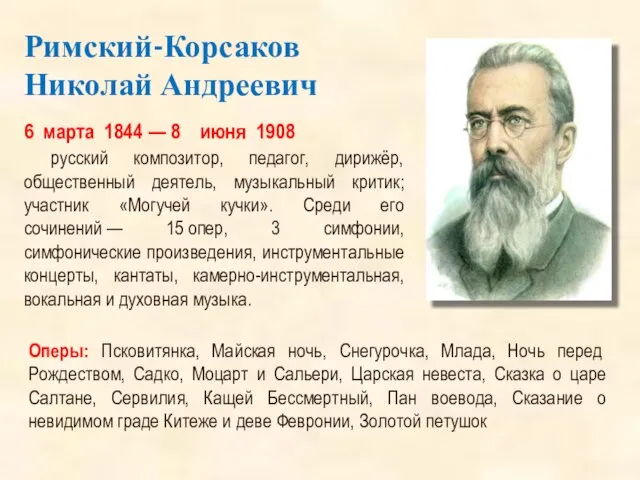 Римский-Корсаков
Николай Андреевич

6 марта 1844 — 8 июня 1908

русский композитор, педагог, дирижёр, общественный деятель, музыкальный критик; участник «Могучей кучки». Среди его сочинений — 15 опер, 3 симфонии, симфонические произведения, инструментальные концерты, кантаты, камерно-инструментальная, вокальная и духовная музыка.

Оперы: Псковитянка, Майская ночь, Снегурочка, Млада, Ночь перед Рождеством, Садко, Моцарт и Сальери, Царская невеста, Сказка о царе Салтане, Сервилия, Кащей Бессмертный, Пан воевода, Сказание о невидимом граде Китеже и деве Февронии, Золотой петушок